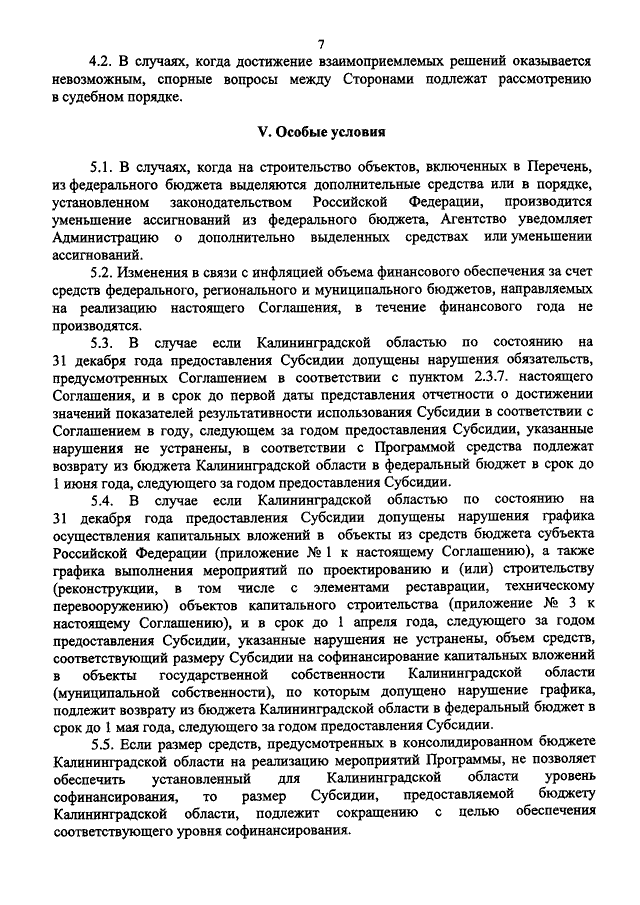 7

4.2. В случаях, когда достижение взаимоприемлемых решений оказывается невозможным, спорные вопросы между Сторонами подлежат рассмотрению в судебном порядке.

V. Особые условия

5.1. В случаях, когда на строительство объектов, включенных в Перечень, из федерального бюджета выделяются дополнительные средства или в порядке, установленном законодательством Российской Федерации, производится уменьшение ассигнований из федерального бюджета, Агентство уведомляет Администрацию о дополнительно выделенных средствах или уменьшении ассигнований.

5.2. Изменения в связи с инфляцией объема финансового обеспечения за счет средств федерального, регионального и муниципального бюджетов, направляемых на реализацию настоящего Соглашения, в течение финансового года не производятся.

5.3. В случае если Калининградской областью по состоянию на 31 декабря года предоставления Субсидии допущены нарушения обязательств, предусмотренных Соглашением в соответствии с пунктом 2.3.7. настоящего Соглашения, и в срок до первой даты представления отчетности о достижении значений показателей результативности использования Субсидии в соответствии с Соглашением в году, следующем за годом предоставления Субсидии, указанные нарушения не устранены, в соответствии с Программой средства подлежат возврату из бюджета Калининградской области в федеральный бюджет в срок до 1 июня года, следующего за годом предоставления Субсидии.

5.4. В случае если Калининградской областью по состоянию на 31 декабря года предоставления Субсидии допущены нарушения графика осуществления капитальных вложений в объекты из средств бюджета субъекта Российской Федерации (приложение № 1 к настоящему Соглашению), а также графика выполнения мероприятий по проектированию и (или) строительству (реконструкции, в том числе с элементами реставрации, техническому перевооружению) объектов капитального строительства (приложение № 3 к настоящему Соглашению), и в срок до 1 апреля года, следующего за годом предоставления Субсидии, указанные нарушения не устранены, объем средств, соответствующий размеру Субсидии на софинансирование капитальных вложений в объекты государственной собственности Калининградской области (муниципальной собственности), по которым допущено нарушение графика, подлежит возврату из бюджета Калининградской области в федеральный бюджет в срок до 1 мая года, следующего за годом предоставления Субсидии.

5.5. Если размер средств, предусмотренных в консолидированном бюджете Калининградской области на реализацию мероприятий Программы, не позволяет обеспечить установленный для Калининградской области уровень софинансирования, то размер Субсидии, предоставляемой бюджету Калининградской области, подлежит сокращению с целью обеспечения соответствующего уровня софинансирования.